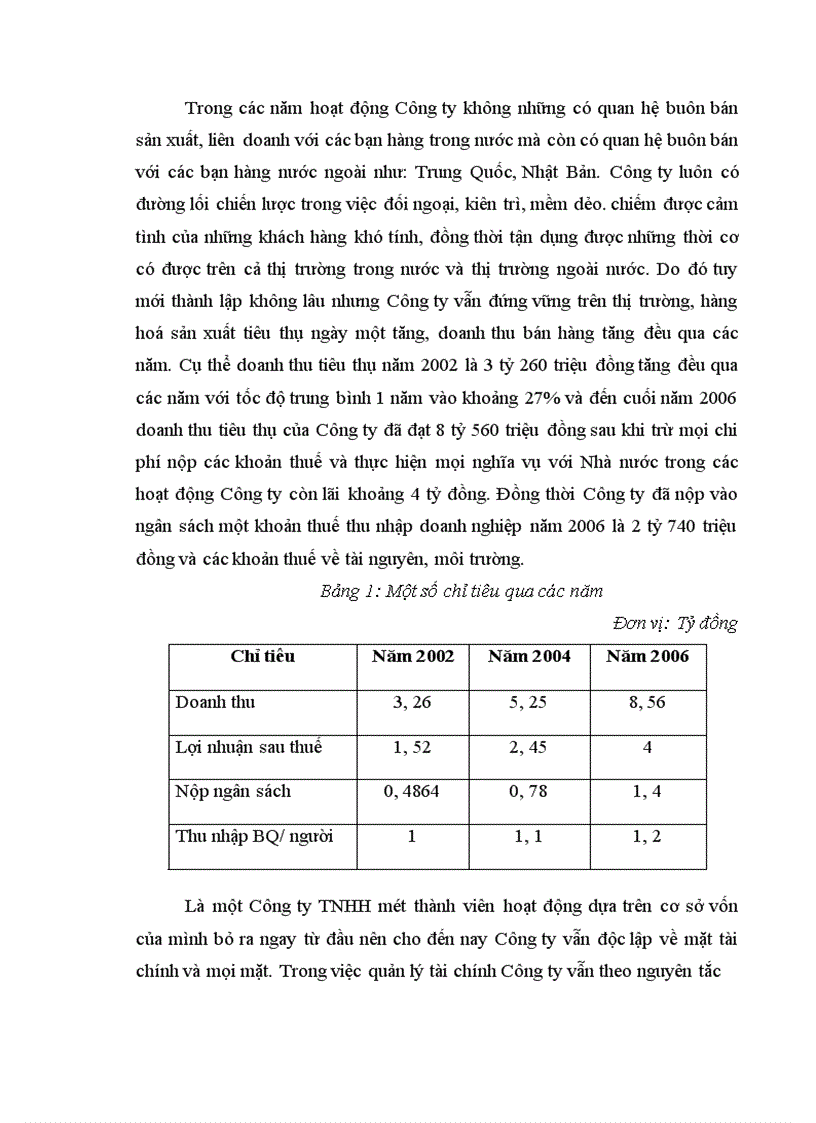 Trong các năm hoạt động Công ty không những có quan hệ buôn bán sản xuất, liên doanh với các bạn hàng trong nước mà còn có quan hệ buôn bán với các bạn hàng nước ngoài như: Trung Quốc, Nhật Bản. Công ty luôn có đường lối chiến lược trong việc đối ngoại, kiên trì, mềm dẻo. chiếm được cảm tình của những khách hàng khó tính, đồng thời tận dụng được những thời cơ có được trên cả thị trường trong nước và thị trường ngoài nước. Do đó tuy mới thành lập không lâu nhưng Công ty vẫn đứng vững trên thị trường, hàng hoá sản xuất tiêu thụ ngày một tăng, doanh thu bán hàng tăng đều qua các năm. Cụ thể doanh thu tiêu thụ năm 2002 là 3 tỷ 260 triệu đồng tăng đều qua các năm với tốc độ trung bình 1 năm vào khoảng 27% và đến cuối năm 2006 doanh thu tiêu thụ của Công ty đã đạt 8 tỷ 560 triệu đồng sau khi trừ mọi chi phí nộp các khoản thuế và thực hiện mọi nghĩa vụ với Nhà nước trong các hoạt động Công ty còn lãi khoảng 4 tỷ đồng. Đồng thời Công ty đã nộp vào ngân sách một khoản thuế thu nhập doanh nghiệp năm 2006 là 2 tỷ 740 triệu đồng và các khoản thuế về tài nguyên, môi trường.

Bảng 1: Một số chỉ tiêu qua các năm

Đơn vị: Tỷ đồng

| Chỉ tiêu | Năm 2002 | Năm 2004 | Năm 2006 |
|---|---|---|---|
| Doanh thu | 3, 26 | 5, 25 | 8, 56 |
| Lợi nhuận sau thuế | 1, 52 | 2, 45 | 4 |
| Nộp ngân sách | 0, 4864 | 0, 78 | 1, 4 |
| Thu nhập BQ/ người | 1 | 1, 1 | 1, 2 |

Là một Công ty TNHH mét thành viên hoạt động dựa trên cơ sở vốn của mình bỏ ra ngay từ đầu nên cho đến nay Công ty vẫn độc lập về mặt tài chính và mọi mặt. Trong việc quản lý tài chính Công ty vẫn theo nguyên tắc